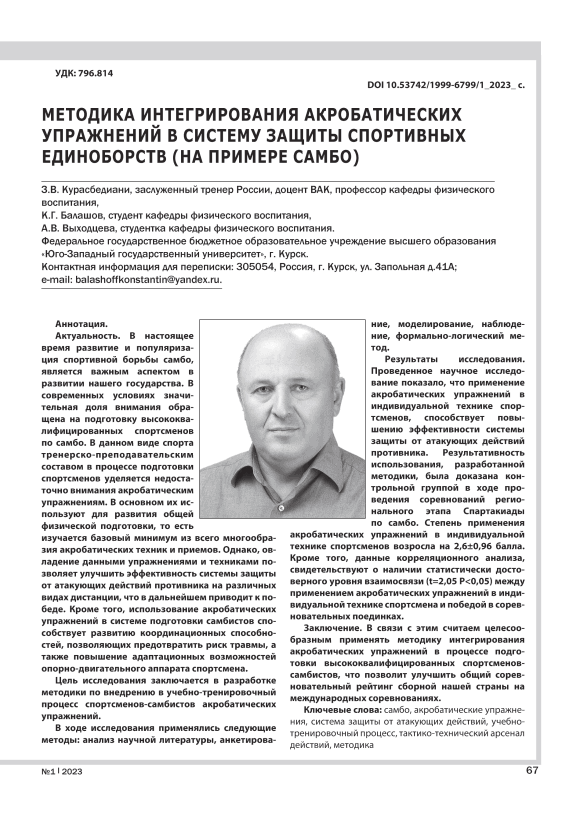 УДК: 796.814

DOI 10.53742/1999-6799/1_2023_ с.

МЕТОДИКА ИНТЕГРИРОВАНИЯ АКРОБАТИЧЕСКИХ УПРАЖНЕНИЙ В СИСТЕМУ ЗАЩИТЫ СПОРТИВНЫХ ЕДИНОБОРСТВ (НА ПРИМЕРЕ САМБО)

З.В. Курасбедиани, заслуженный тренер России, доцент ВАК, профессор кафедры физического воспитания,
К.Г. Балашов, студент кафедры физического воспитания,
А.В. Выходцева, студентка кафедры физического воспитания.
Федеральное государственное бюджетное образовательное учреждение высшего образования «Юго-Западный государственный университет», г. Курск.
Контактная информация для переписки: 305054, Россия, г. Курск, ул. Запольная д.41А;
e-mail: balashoffkonstantin@yandex.ru.

Аннотация.

Актуальность. В настоящее время развитие и популяризация спортивной борьбы самбо, является важным аспектом в развитии нашего государства. В современных условиях значительная доля внимания обращена на подготовку высококвалифицированных спортсменов по самбо. В данном виде спорта тренерско-преподавательским составом в процессе подготовки спортсменов уделяется недостаточно внимания акробатическим упражнениям. В основном их используют для развития общей физической подготовки, то есть изучается базовый минимум из всего многообразия акробатических техник и приемов. Однако, овладение данными упражнениями и техниками позволяет улучшить эффективность системы защиты от атакующих действий противника на различных видах дистанции, что в дальнейшем приводит к победе. Кроме того, использование акробатических упражнений в системе подготовки самбистов способствует развитию координационных способностей, позволяющих предотвратить риск травмы, а также повышение адаптационных возможностей опорно-двигательного аппарата спортсмена.

Цель исследования заключается в разработке методики по внедрению в учебно-тренировочный процесс спортсменов-самбистов акробатических упражнений.

В ходе исследования применялись следующие методы: анализ научной литературы, анкетирование, моделирование, наблюдение, формально-логический метод.

Результаты исследования. Проведенное научное исследование показало, что применение акробатических упражнений в индивидуальной технике спортсменов, способствует повышению эффективности системы защиты от атакующих действий противника. Результативность использования, разработанной методики, была доказана контрольной группой в ходе проведения соревнований регионального этапа Спартакиады по самбо. Степень применения акробатических упражнений в индивидуальной технике спортсменов возросла на 2,6±0,96 балла. Кроме того, данные корреляционного анализа, свидетельствуют о наличии статистически достоверного уровня взаимосвязи (t=2,05 P<0,05) между применением акробатических упражнений в индивидуальной технике спортсмена и победой в соревновательных поединках.

Заключение. В связи с этим считаем целесообразным применять методику интегрирования акробатических упражнений в процессе подготовки высококвалифицированных спортсменов-самбистов, что позволит улучшить общий соревновательный рейтинг сборной нашей страны на международных соревнованиях.

Ключевые слова: самбо, акробатические упражнения, система защиты от атакующих действий, учебно-тренировочный процесс, тактико-технический арсенал действий, методика

№1 | 2023

67